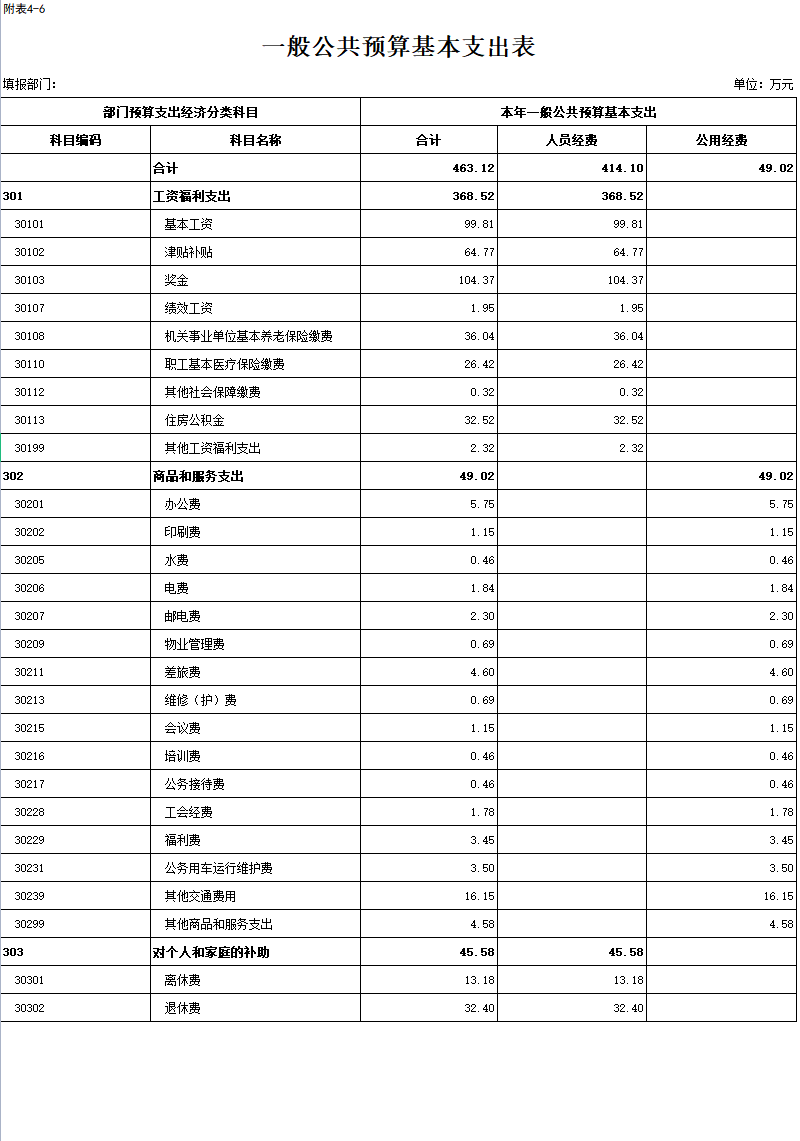 附表4-6

一般公共预算基本支出表

填报部门:

单位：万元

| 部门预算支出经济分类科目 | | 本年一般公共预算基本支出 | | |
|---|---|---|---|---|
| 科目编码 | 科目名称 | 合计 | 人员经费 | 公用经费 |
| | 合计 | 463.12 | 414.10 | 49.02 |
| 301 | 工资福利支出 | 368.52 | 368.52 | |
| 30101 | 基本工资 | 99.81 | 99.81 | |
| 30102 | 津贴补贴 | 64.77 | 64.77 | |
| 30103 | 奖金 | 104.37 | 104.37 | |
| 30107 | 绩效工资 | 1.95 | 1.95 | |
| 30108 | 机关事业单位基本养老保险缴费 | 36.04 | 36.04 | |
| 30110 | 职工基本医疗保险缴费 | 26.42 | 26.42 | |
| 30112 | 其他社会保障缴费 | 0.32 | 0.32 | |
| 30113 | 住房公积金 | 32.52 | 32.52 | |
| 30199 | 其他工资福利支出 | 2.32 | 2.32 | |
| 302 | 商品和服务支出 | 49.02 | | 49.02 |
| 30201 | 办公费 | 5.75 | | 5.75 |
| 30202 | 印刷费 | 1.15 | | 1.15 |
| 30205 | 水费 | 0.46 | | 0.46 |
| 30206 | 电费 | 1.84 | | 1.84 |
| 30207 | 邮电费 | 2.30 | | 2.30 |
| 30209 | 物业管理费 | 0.69 | | 0.69 |
| 30211 | 差旅费 | 4.60 | | 4.60 |
| 30213 | 维修（护）费 | 0.69 | | 0.69 |
| 30215 | 会议费 | 1.15 | | 1.15 |
| 30216 | 培训费 | 0.46 | | 0.46 |
| 30217 | 公务接待费 | 0.46 | | 0.46 |
| 30228 | 工会经费 | 1.78 | | 1.78 |
| 30229 | 福利费 | 3.45 | | 3.45 |
| 30231 | 公务用车运行维护费 | 3.50 | | 3.50 |
| 30239 | 其他交通费用 | 16.15 | | 16.15 |
| 30299 | 其他商品和服务支出 | 4.58 | | 4.58 |
| 303 | 对个人和家庭的补助 | 45.58 | 45.58 | |
| 30301 | 离休费 | 13.18 | 13.18 | |
| 30302 | 退休费 | 32.40 | 32.40 | |